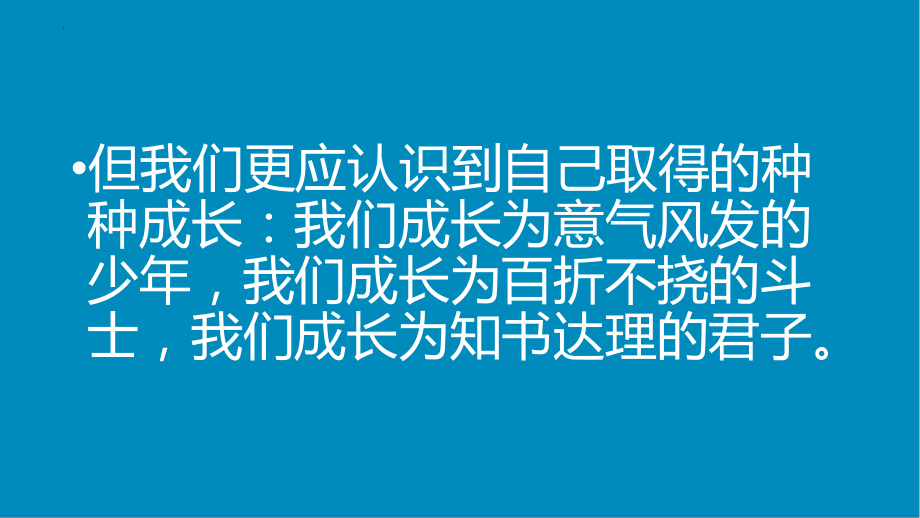 •但我们更应认识到自己取得的种种成长：我们成长为意气风发的少年，我们成长为百折不挠的斗士，我们成长为知书达理的君子。